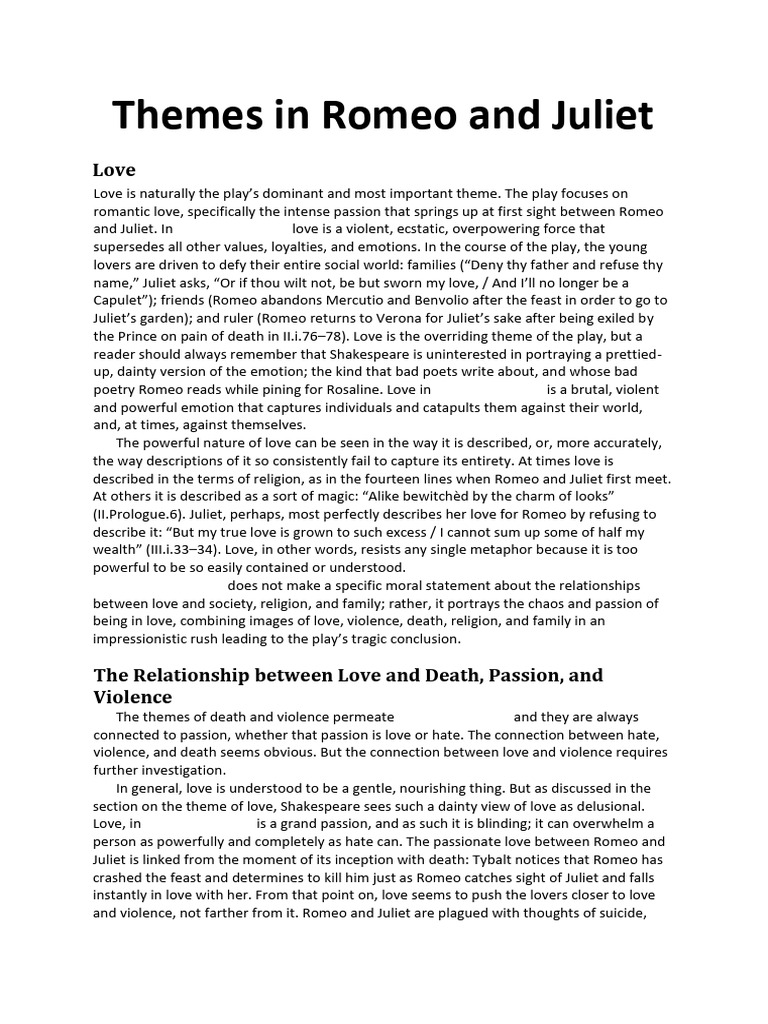 Themes in Romeo and Juliet

Love

Love is naturally the play's dominant and most important theme. The play focuses on romantic love, specifically the intense passion that springs up at first sight between Romeo and Juliet. In love is a violent, ecstatic, overpowering force that supersedes all other values, loyalties, and emotions. In the course of the play, the young lovers are driven to defy their entire social world: families ("Deny thy father and refuse thy name," Juliet asks, "Or if thou wilt not, be but sworn my love, / And I'll no longer be a Capulet"); friends (Romeo abandons Mercutio and Benvolio after the feast in order to go to Juliet's garden); and ruler (Romeo returns to Verona for Juliet's sake after being exiled by the Prince on pain of death in II.i.76–78). Love is the overriding theme of the play, but a reader should always remember that Shakespeare is uninterested in portraying a prettied-up, dainty version of the emotion; the kind that bad poets write about, and whose bad poetry Romeo reads while pining for Rosaline. Love in is a brutal, violent and powerful emotion that captures individuals and catapults them against their world, and, at times, against themselves.

The powerful nature of love can be seen in the way it is described, or, more accurately, the way descriptions of it so consistently fail to capture its entirety. At times love is described in the terms of religion, as in the fourteen lines when Romeo and Juliet first meet. At others it is described as a sort of magic: "Alike bewitchèd by the charm of looks" (II.Prologue.6). Juliet, perhaps, most perfectly describes her love for Romeo by refusing to describe it: "But my true love is grown to such excess / I cannot sum up some of half my wealth" (III.i.33–34). Love, in other words, resists any single metaphor because it is too powerful to be so easily contained or understood.

does not make a specific moral statement about the relationships between love and society, religion, and family; rather, it portrays the chaos and passion of being in love, combining images of love, violence, death, religion, and family in an impressionistic rush leading to the play's tragic conclusion.

The Relationship between Love and Death, Passion, and Violence

The themes of death and violence permeate and they are always connected to passion, whether that passion is love or hate. The connection between hate, violence, and death seems obvious. But the connection between love and violence requires further investigation.

In general, love is understood to be a gentle, nourishing thing. But as discussed in the section on the theme of love, Shakespeare sees such a dainty view of love as delusional. Love, in is a grand passion, and as such it is blinding; it can overwhelm a person as powerfully and completely as hate can. The passionate love between Romeo and Juliet is linked from the moment of its inception with death: Tybalt notices that Romeo has crashed the feast and determines to kill him just as Romeo catches sight of Juliet and falls instantly in love with her. From that point on, love seems to push the lovers closer to love and violence, not farther from it. Romeo and Juliet are plagued with thoughts of suicide,